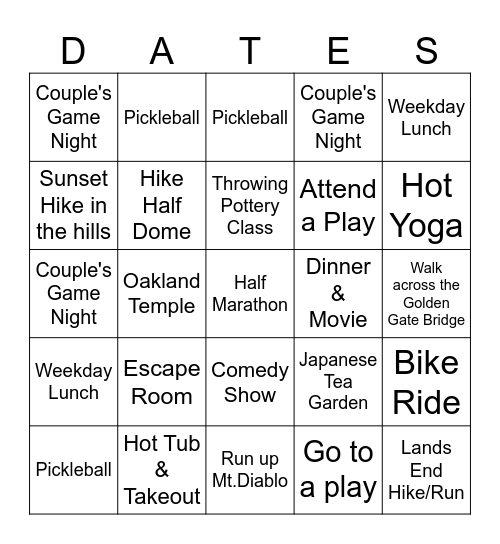 | D | A | T | E | S |
|---|---|---|---|---|
| Couple's Game Night | Pickleball | Pickleball | Couple's Game Night | Weekday Lunch |
| Sunset Hike in the hills | Hike Half Dome | Throwing Pottery Class | Attend a Play | Hot Yoga |
| Couple's Game Night | Oakland Temple | Half Marathon | Dinner & Movie | Walk across the Golden Gate Bridge |
| Weekday Lunch | Escape Room | Comedy Show | Japanese Tea Garden | Bike Ride |
| Pickleball | Hot Tub & Takeout | Run up Mt.Diablo | Go to a play | Lands End Hike/Run |